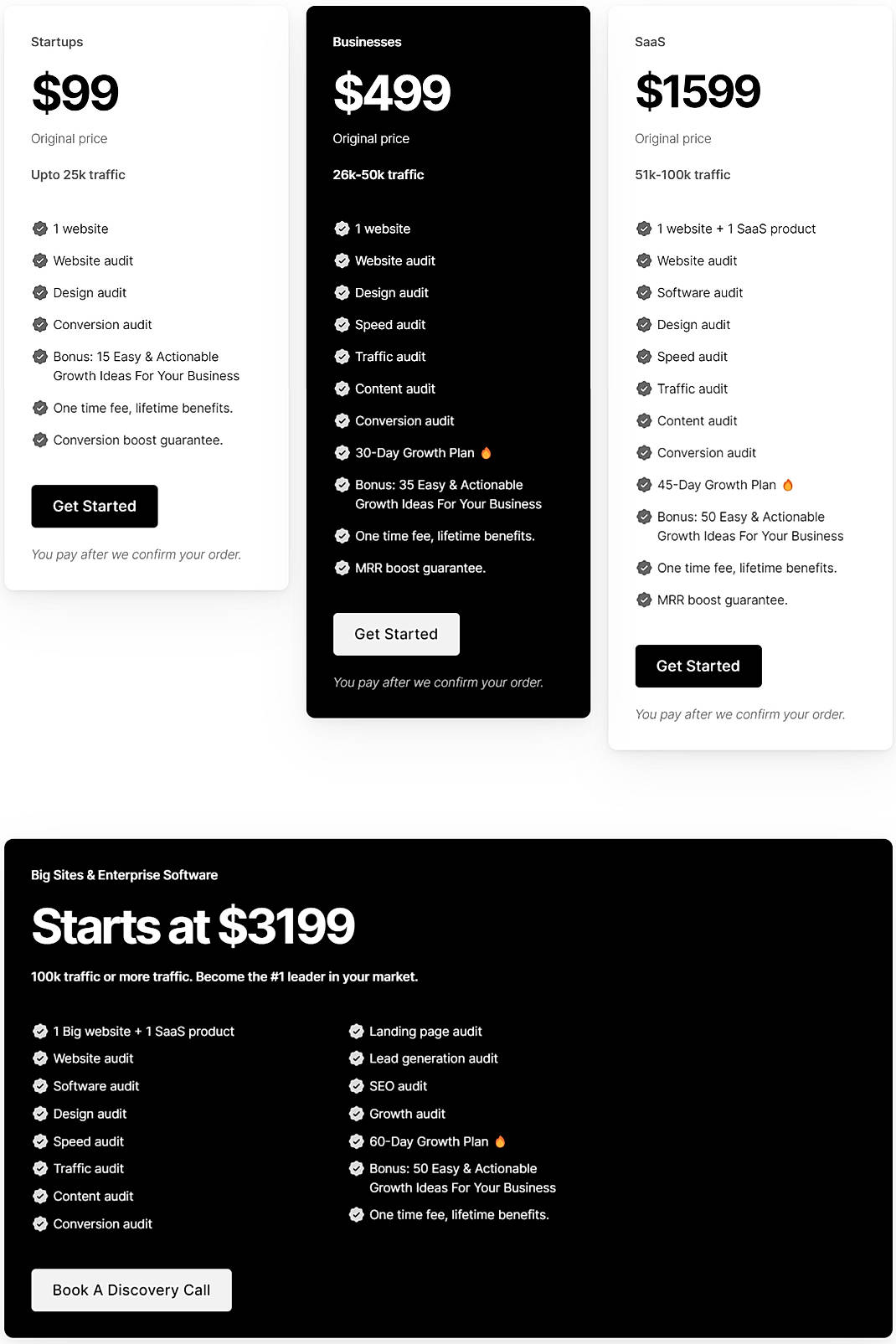 Startups

$99

Original price

Upto 25k traffic

1 website

Website audit

Design audit

Conversion audit

Bonus: 15 Easy & Actionable Growth Ideas For Your Business

One time fee, lifetime benefits.

Conversion boost guarantee.

Get Started

You pay after we confirm your order.

Businesses

$499

Original price

26k-50k traffic

1 website

Website audit

Design audit

Speed audit

Traffic audit

Content audit

Conversion audit

30-Day Growth Plan

Bonus: 35 Easy & Actionable Growth Ideas For Your Business

One time fee, lifetime benefits.

MRR boost guarantee.

Get Started

You pay after we confirm your order.

SaaS

$1599

Original price

51k-100k traffic

1 website + 1 SaaS product

Website audit

Software audit

Design audit

Speed audit

Traffic audit

Content audit

Conversion audit

45-Day Growth Plan

Bonus: 50 Easy & Actionable Growth Ideas For Your Business

One time fee, lifetime benefits.

MRR boost guarantee.

Get Started

You pay after we confirm your order.

Big Sites & Enterprise Software

Starts at $3199

100k traffic or more traffic. Become the #1 leader in your market.

1 Big website + 1 SaaS product

Website audit

Software audit

Design audit

Speed audit

Traffic audit

Content audit

Conversion audit

Landing page audit

Lead generation audit

SEO audit

Growth audit

60-Day Growth Plan

Bonus: 50 Easy & Actionable Growth Ideas For Your Business

One time fee, lifetime benefits.

Book A Discovery Call